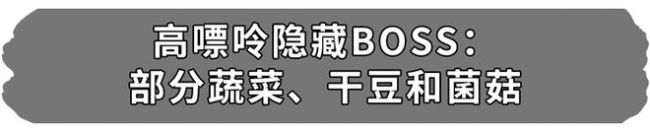 高嘌呤隐藏BOSS：
部分蔬菜、干豆和菌菇